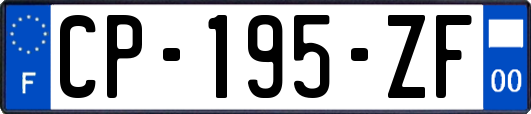 F
CP-195-ZF
00